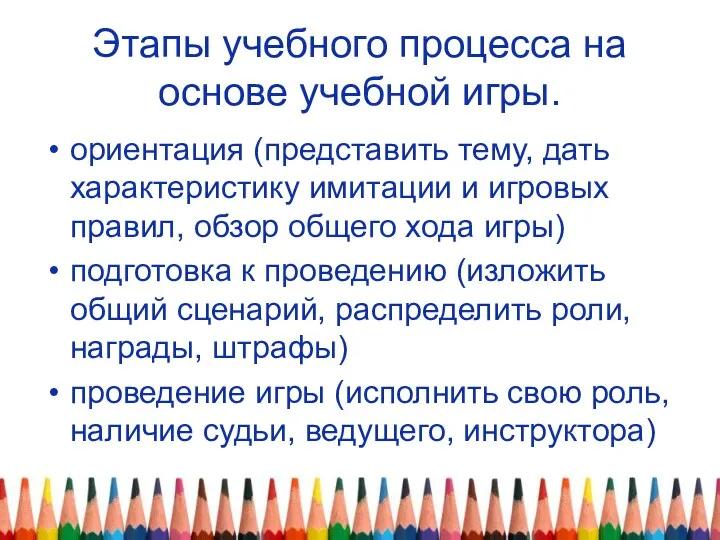 Этапы учебного процесса на основе учебной игры.

• ориентация (представить тему, дать характеристику имитации и игровых правил, обзор общего хода игры)

• подготовка к проведению (изложить общий сценарий, распределить роли, награды, штрафы)

• проведение игры (исполнить свою роль, наличие судьи, ведущего, инструктора)